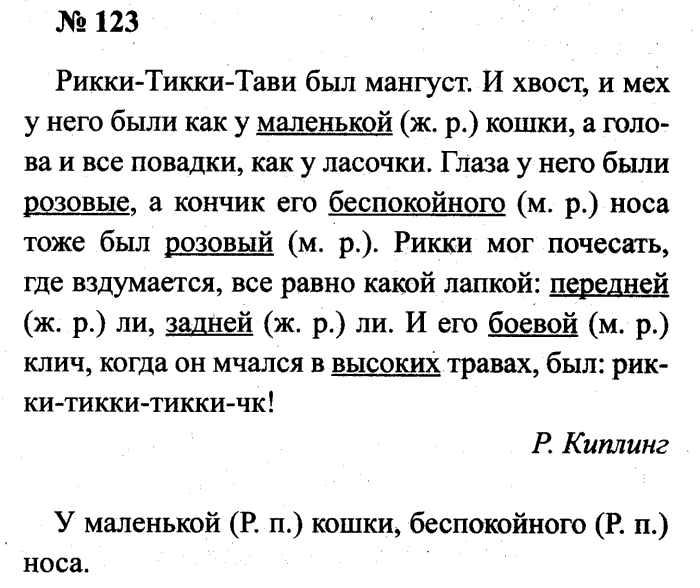 № 123

Рикки-Тикки-Тави был мангуст. И хвост, и мех у него были как у маленькой (ж. р.) кошки, а голова и все повадки, как у ласочки. Глаза у него были розовые, а кончик его беспокойного (м. р.) носа тоже был розовый (м. р.). Рикки мог почесать, где вздумается, все равно какой лапкой: передней (ж. р.) ли, задней (ж. р.) ли. И его боевой (м. р.) клич, когда он мчался в высоких травах, был: рикки-тикки-тикки-чк!

Р. Киплинг

У маленькой (Р. п.) кошки, беспокойного (Р. п.) носа.